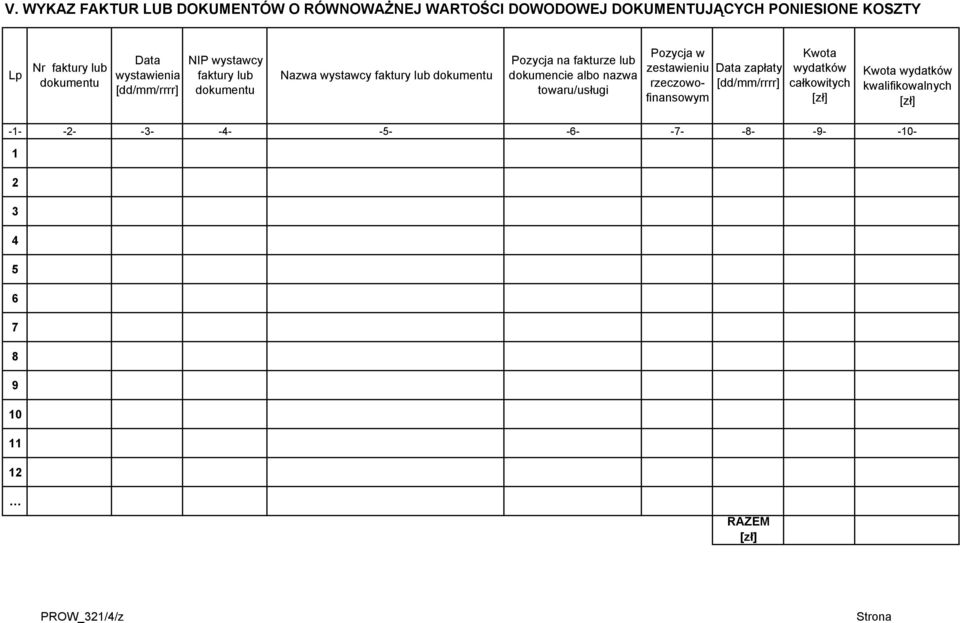 V. WYKAZ FAKTUR LUB DOKUMENTÓW O RÓWNOWAŻNEJ WARTOŚCI DOWODOWEJ DOKUMENTUJĄCYCH PONIESIONE KOSZTY

| Lp | Nr faktury lub dokumentu | Data wystawienia [dd/mm/rrrr] | NIP wystawcy faktury lub dokumentu | Nazwa wystawcy faktury lub dokumentu | Pozycja na fakturze lub dokumencie albo nazwa towaru/usługi | Pozycja w zestawieniu rzeczowo-finansowym | Data zapłaty [dd/mm/rrrr] | Kwota wydatków całkowitych [zł] | Kwota wydatków kwalifikowalnych [zł] |
|---|---|---|---|---|---|---|---|---|---|
| -1- | -2- | -3- | -4- | -5- | -6- | -7- | -8- | -9- | -10- |
| 1 | | | | | | | | | |
| 2 | | | | | | | | | |
| 3 | | | | | | | | | |
| 4 | | | | | | | | | |
| 5 | | | | | | | | | |
| 6 | | | | | | | | | |
| 7 | | | | | | | | | |
| 8 | | | | | | | | | |
| 9 | | | | | | | | | |
| 10 | | | | | | | | | |
| 11 | | | | | | | | | |
| 12 | | | | | | | | | |
| … | | | | | | | | | |
| | | | | | | | RAZEM [zł] | | |

PROW_321/4/z

Strona